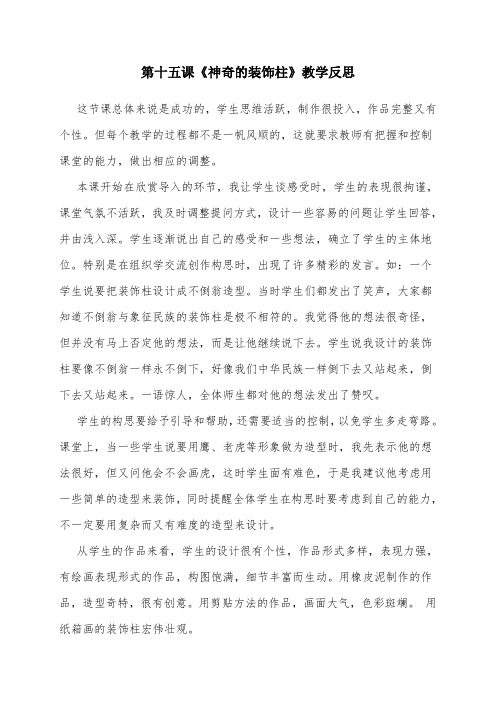 第十五课《神奇的装饰柱》教学反思

这节课总体来说是成功的，学生思维活跃，制作很投入，作品完整又有个性。但每个教学的过程都不是一帆风顺的，这就要求教师有把握和控制课堂的能力，做出相应的调整。

本课开始在欣赏导入的环节，我让学生谈感受时，学生的表现很拘谨，课堂气氛不活跃，我及时调整提问方式，设计一些容易的问题让学生回答，并由浅入深。学生逐渐说出自己的感受和一些想法，确立了学生的主体地位。特别是在组织学交流创作构思时，出现了许多精彩的发言。如：一个学生说要把装饰柱设计成不倒翁造型。当时学生们都发出了笑声，大家都知道不倒翁与象征民族的装饰柱是极不相符的。我觉得他的想法很奇怪，但并没有马上否定他的想法，而是让他继续说下去。学生说我设计的装饰柱要像不倒翁一样永不倒下，好像我们中华民族一样倒下去又站起来，倒下去又站起来。一语惊人，全体师生都对他的想法发出了赞叹。

学生的构思要给予引导和帮助，还需要适当的控制，以免学生多走弯路。课堂上，当一些学生说要用鹰、老虎等形象做为造型时，我先表示他的想法很好，但又问他会不会画虎，这时学生面有难色，于是我建议他考虑用一些简单的造型来装饰，同时提醒全体学生在构思时要考虑到自己的能力，不一定要用复杂而又有难度的造型来设计。

从学生的作品来看，学生的设计很有个性，作品形式多样，表现力强，有绘画表现形式的作品，构图饱满，细节丰富而生动。用橡皮泥制作的作品，造型奇特，很有创意。用剪贴方法的作品，画面大气，色彩斑斓。用纸箱画的装饰柱宏伟壮观。